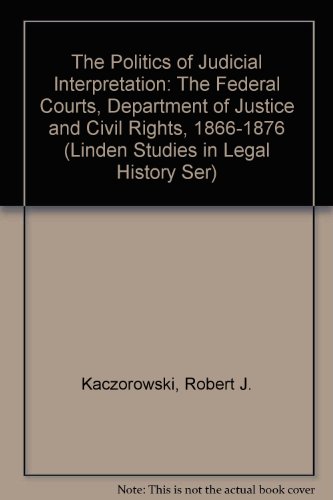 The Politics of Judicial Interpretation: The Federal Courts, Department of Justice and Civil Rights, 1866-1876 (Linden Studies in Legal History Ser)

Kaczorowski, Robert J.

Note: This is not the actual book cover